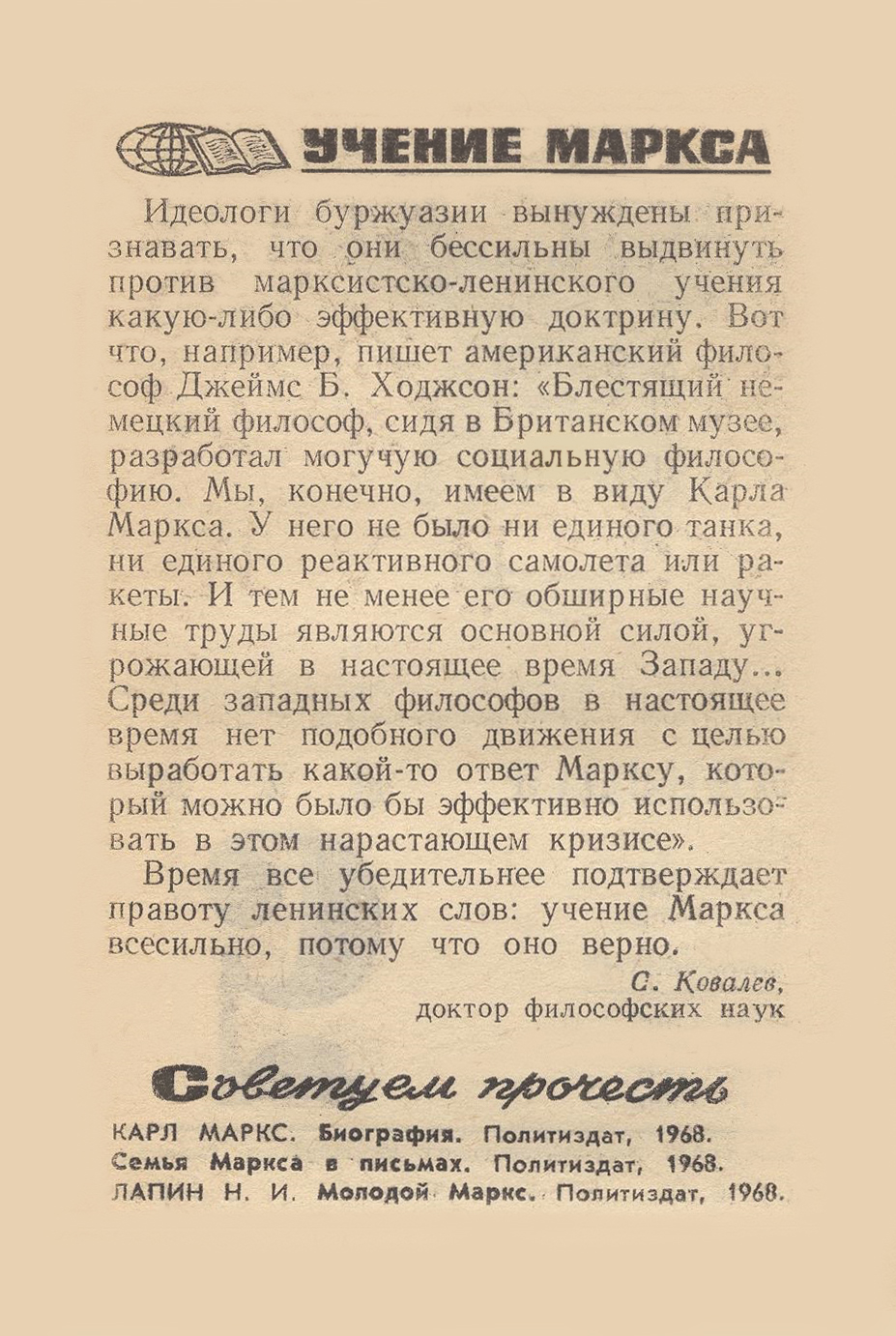 УЧЕНИЕ МАРКСА

Идеологи буржуазии вынуждены признавать, что они бессильны выдвинуть против марксистско-ленинского учения какую-либо эффективную доктрину. Вот что, например, пишет американский философ Джеймс Б. Ходжсон: «Блестящий немецкий философ, сидя в Британском музее, разработал могучую социальную философию. Мы, конечно, имеем в виду Карла Маркса. У него не было ни единого танка, ни единого реактивного самолета или ракеты. И тем не менее его обширные научные труды являются основной силой, угрожающей в настоящее время Западу... Среди западных философов в настоящее время нет подобного движения с целью выработать какой-то ответ Марксу, который можно было бы эффективно использовать в этом нарастающем кризисе».

Время все убедительнее подтверждает правоту ленинских слов: учение Маркса всесильно, потому что оно верно.

С. Ковалев,
доктор философских наук

Советуем прочесть

КАРЛ МАРКС. Биография. Политиздат, 1968.
Семья Маркса в письмах. Политиздат, 1968.
ЛАПИН Н. И. Молодой Маркс. Политиздат, 1968.